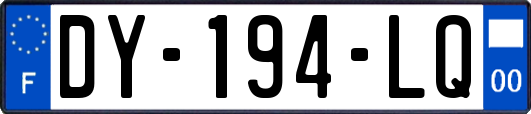 F
DY-194-LQ
00